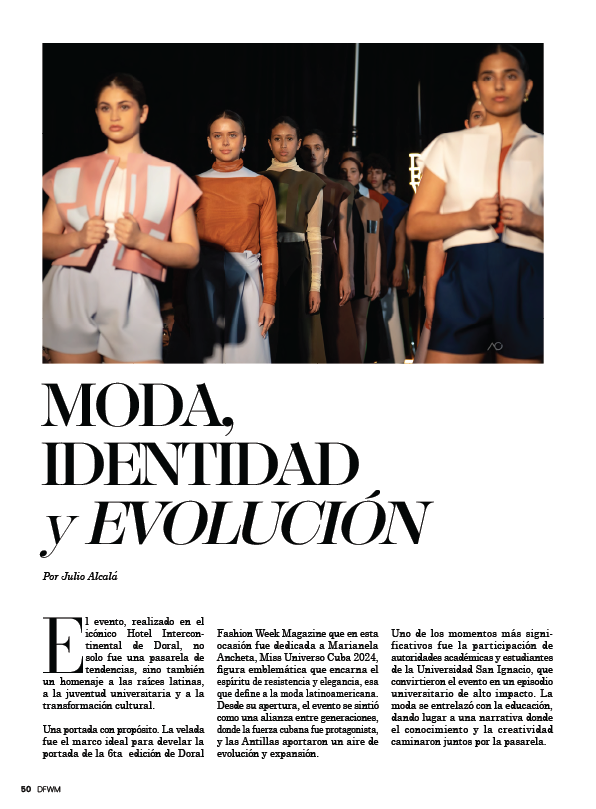 MODA, IDENTIDAD y EVOLUCIÓN

Por Julio Alcalá

El evento, realizado en el icónico Hotel Intercontinental de Doral, no solo fue una pasarela de tendencias, sino también un homenaje a las raíces latinas, a la juventud universitaria y a la transformación cultural.

Una portada con propósito. La velada fue el marco ideal para develar la portada de la 6ta edición de Doral Fashion Week Magazine que en esta ocasión fue dedicada a Marianela Ancheta, Miss Universo Cuba 2024, figura emblemática que encarna el espíritu de resistencia y elegancia, esa que define a la moda latinoamericana. Desde su apertura, el evento se sintió como una alianza entre generaciones, donde la fuerza cubana fue protagonista, y las Antillas aportaron un aire de evolución y expansión.

Uno de los momentos más significativos fue la participación de autoridades académicas y estudiantes de la Universidad San Ignacio, que convirtieron el evento en un episodio universitario de alto impacto. La moda se entrelazó con la educación, dando lugar a una narrativa donde el conocimiento y la creatividad caminaron juntos por la pasarela.

50 DFWM